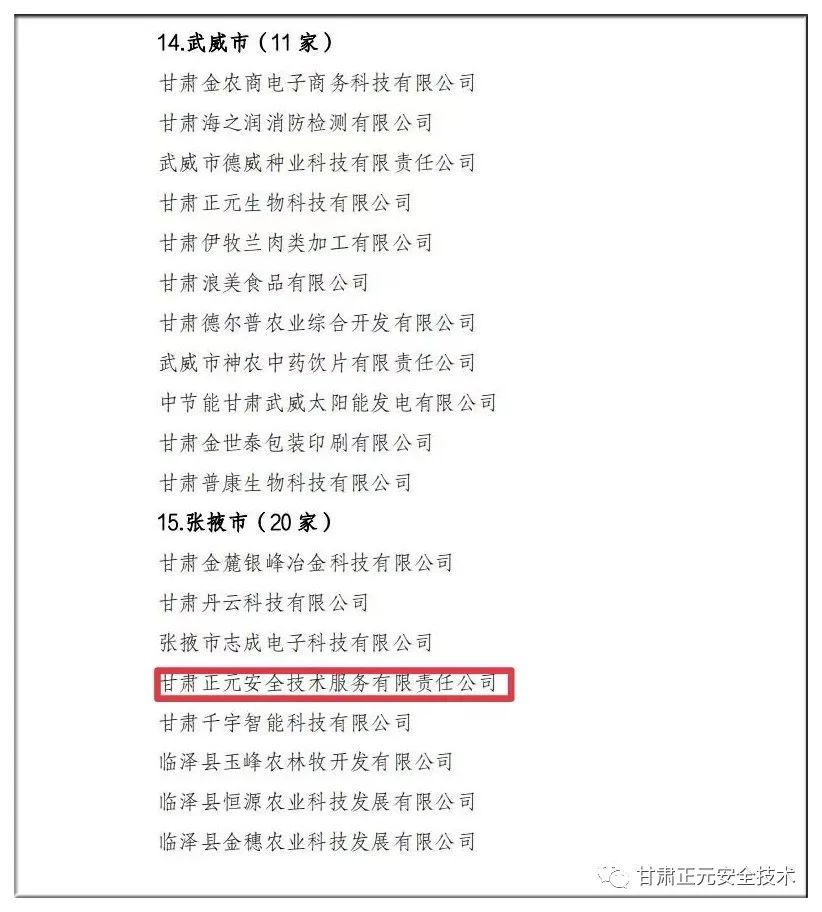 14.武威市（11 家）

甘肃金农商电子商务科技有限公司

甘肃海之润消防检测有限公司

武威市德威种业科技有限责任公司

甘肃正元生物科技有限公司

甘肃伊牧兰肉类加工有限公司

甘肃浪美食品有限公司

甘肃德尔普农业综合开发有限公司

武威市神农中药饮片有限责任公司

中节能甘肃武威太阳能发电有限公司

甘肃金世泰包装印刷有限公司

甘肃普康生物科技有限公司

15.张掖市（20 家）

甘肃金麓银峰冶金科技有限公司

甘肃丹云科技有限公司

张掖市志成电子科技有限公司

甘肃正元安全技术服务有限责任公司

甘肃千宇智能科技有限公司

临泽县玉峰农林牧开发有限公司

临泽县恒源农业科技发展有限公司

临泽县金穗农业科技发展有限公司

甘肃正元安全技术